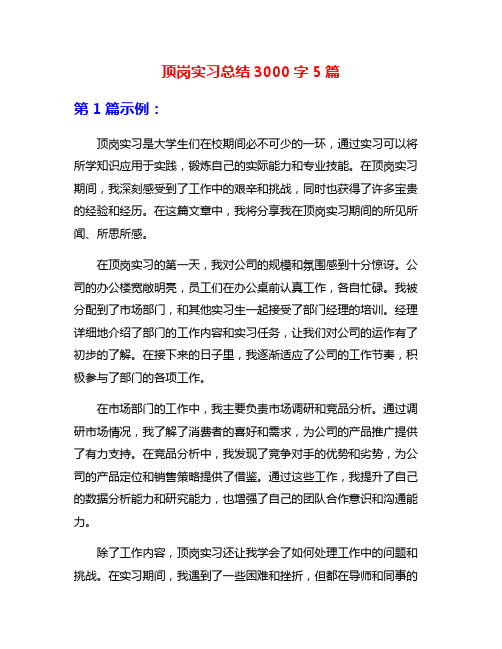 顶岗实习总结 3000 字 5 篇

第 1 篇示例：

顶岗实习是大学生们在校期间必不可少的一环，通过实习可以将所学知识应用于实践，锻炼自己的实际能力和专业技能。在顶岗实习期间，我深刻感受到了工作中的艰辛和挑战，同时也获得了许多宝贵的经验和经历。在这篇文章中，我将分享我在顶岗实习期间的所见所闻、所思所感。

在顶岗实习的第一天，我对公司的规模和氛围感到十分惊讶。公司的办公楼宽敞明亮，员工们在办公桌前认真工作，各自忙碌。我被分配到了市场部门，和其他实习生一起接受了部门经理的培训。经理详细地介绍了部门的工作内容和实习任务，让我们对公司的运作有了初步的了解。在接下来的日子里，我逐渐适应了公司的工作节奏，积极参与了部门的各项工作。

在市场部门的工作中，我主要负责市场调研和竞品分析。通过调研市场情况，我了解了消费者的喜好和需求，为公司的产品推广提供了有力支持。在竞品分析中，我发现了竞争对手的优势和劣势，为公司的产品定位和销售策略提供了借鉴。通过这些工作，我提升了自己的数据分析能力和研究能力，也增强了自己的团队合作意识和沟通能力。

除了工作内容，顶岗实习还让我学会了如何处理工作中的问题和挑战。在实习期间，我遇到了一些困难和挫折，但都在导师和同事的